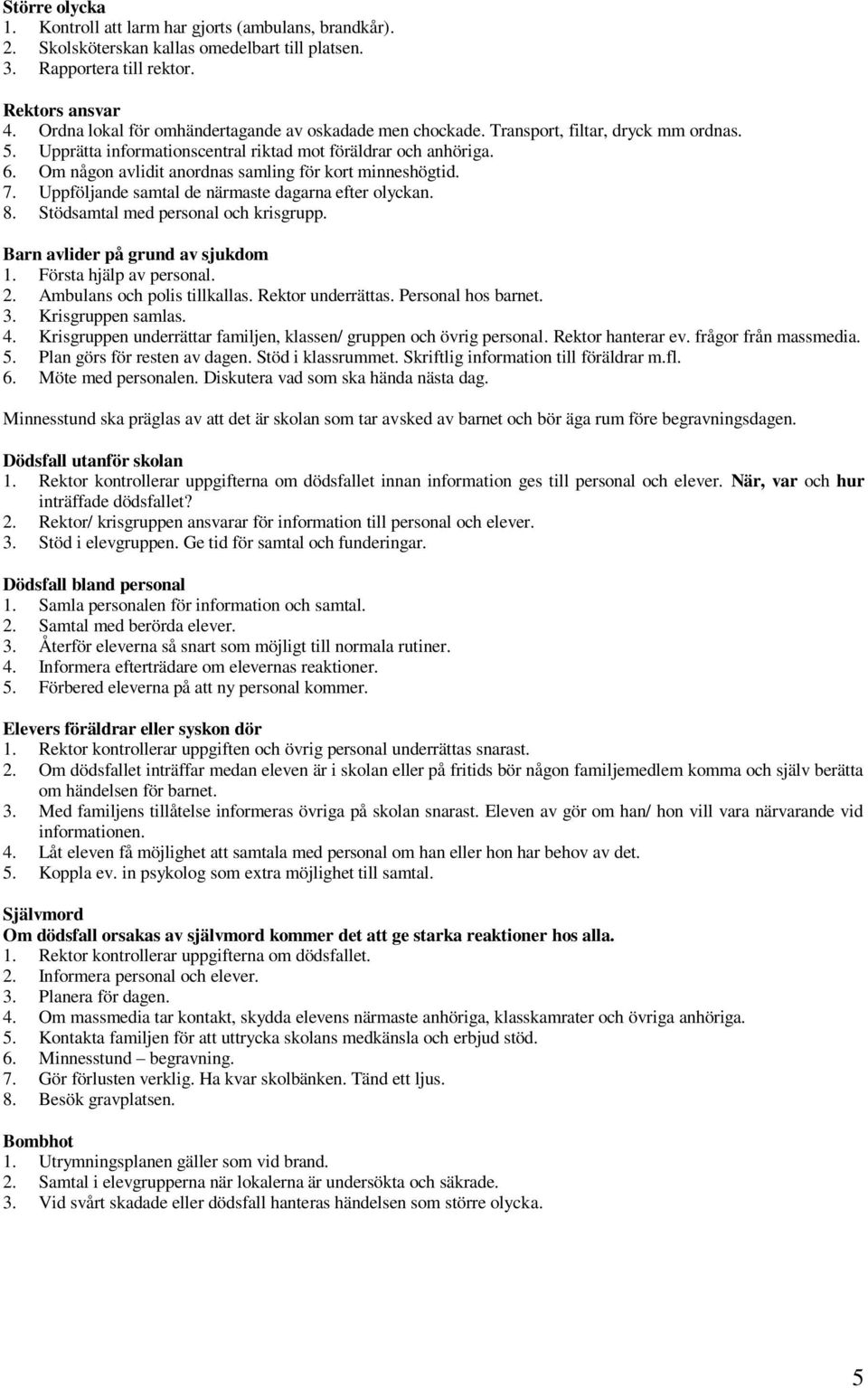 Större olycka
1. Kontroll att larm har gjorts (ambulans, brandkår).
2. Skolsköterskan kallas omedelbart till platsen.
3. Rapportera till rektor.

Rektors ansvar
4. Ordna lokal för omhändertagande av oskadade men chockade. Transport, filtar, dryck mm ordnas.
5. Upprätta informationscentral riktad mot föräldrar och anhöriga.
6. Om någon avlidit anordnas samling för kort minneshögtid.
7. Uppföljande samtal de närmaste dagarna efter olyckan.
8. Stödsamtal med personal och krisgrupp.

Barn avlider på grund av sjukdom
1. Första hjälp av personal.
2. Ambulans och polis tillkallas. Rektor underrättas. Personal hos barnet.
3. Krisgruppen samlas.
4. Krisgruppen underrättar familjen, klassen/ gruppen och övrig personal. Rektor hanterar ev. frågor från massmedia.
5. Plan görs för resten av dagen. Stöd i klassrummet. Skriftlig information till föräldrar m.fl.
6. Möte med personalen. Diskutera vad som ska hända nästa dag.

Minnesstund ska präglas av att det är skolan som tar avsked av barnet och bör äga rum före begravningsdagen.

Dödsfall utanför skolan
1. Rektor kontrollerar uppgifterna om dödsfallet innan information ges till personal och elever. När, var och hur inträffade dödsfallet?
2. Rektor/ krisgruppen ansvarar för information till personal och elever.
3. Stöd i elevgruppen. Ge tid för samtal och funderingar.

Dödsfall bland personal
1. Samla personalen för information och samtal.
2. Samtal med berörda elever.
3. Återför eleverna så snart som möjligt till normala rutiner.
4. Informera efterträdare om elevernas reaktioner.
5. Förbered eleverna på att ny personal kommer.

Elevers föräldrar eller syskon dör
1. Rektor kontrollerar uppgiften och övrig personal underrättas snarast.
2. Om dödsfallet inträffar medan eleven är i skolan eller på fritids bör någon familjemedlem komma och själv berätta om händelsen för barnet.
3. Med familjens tillåtelse informeras övriga på skolan snarast. Eleven av gör om han/ hon vill vara närvarande vid informationen.
4. Låt eleven få möjlighet att samtala med personal om han eller hon har behov av det.
5. Koppla ev. in psykolog som extra möjlighet till samtal.

Självmord
Om dödsfall orsakas av självmord kommer det att ge starka reaktioner hos alla.
1. Rektor kontrollerar uppgifterna om dödsfallet.
2. Informera personal och elever.
3. Planera för dagen.
4. Om massmedia tar kontakt, skydda elevens närmaste anhöriga, klasskamrater och övriga anhöriga.
5. Kontakta familjen för att uttrycka skolans medkänsla och erbjud stöd.
6. Minnesstund – begravning.
7. Gör förlusten verklig. Ha kvar skolbänken. Tänd ett ljus.
8. Besök gravplatsen.

Bombhot
1. Utrymningsplanen gäller som vid brand.
2. Samtal i elevgrupperna när lokalerna är undersökta och säkrade.
3. Vid svårt skadade eller dödsfall hanteras händelsen som större olycka.

5